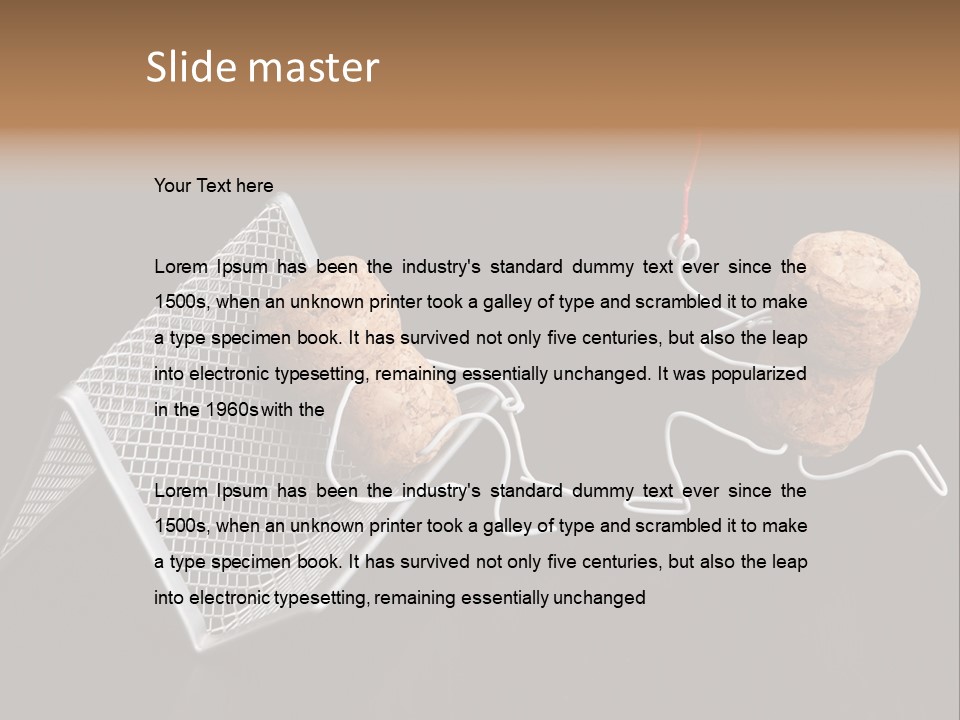 Slide master

Your Text here

Lorem Ipsum has been the industry's standard dummy text ever since the 1500s, when an unknown printer took a galley of type and scrambled it to make a type specimen book. It has survived not only five centuries, but also the leap into electronic typesetting, remaining essentially unchanged. It was popularized in the 1960s with the

Lorem Ipsum has been the industry's standard dummy text ever since the 1500s, when an unknown printer took a galley of type and scrambled it to make a type specimen book. It has survived not only five centuries, but also the leap into electronic typesetting, remaining essentially unchanged